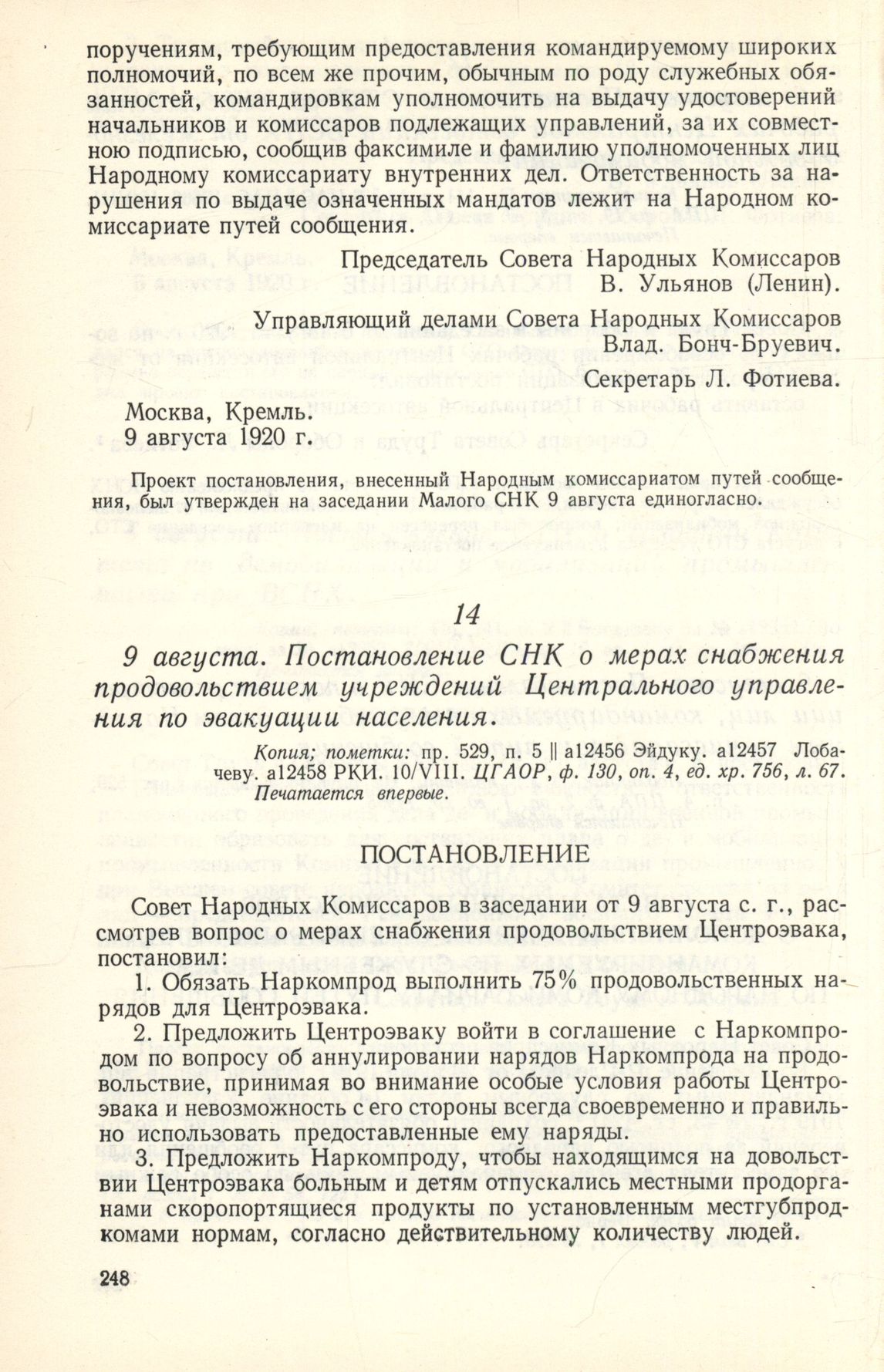 поручениям, требующим предоставления командируемому широких полномочий, по всем же прочим, обычным по роду служебных обязанностей, командировкам уполномочить на выдачу удостоверений начальников и комиссаров подлежащих управлений, за их совместною подписью, сообщив факсимиле и фамилию уполномоченных лиц Народному комиссариату внутренних дел. Ответственность за нарушения по выдаче означенных мандатов лежит на Народном комиссариате путей сообщения.

Председатель Совета Народных Комиссаров
В. Ульянов (Ленин).

Управляющий делами Совета Народных Комиссаров
Влад. Бонч-Бруевич.

Секретарь Л. Фотиева.

Москва, Кремль.
9 августа 1920 г.

Проект постановления, внесенный Народным комиссариатом путей сообщения, был утвержден на заседании Малого СНК 9 августа единогласно.

14

9 августа. Постановление СНК о мерах снабжения продовольствием учреждений Центрального управления по эвакуации населения.

Копия; пометки: пр. 529, п. 5 || а12456 Эйдуку. а12457 Лобачеву. а12458 РКИ. 10/VIII. ЦГАОР, ф. 130, оп. 4, ед. хр. 756, л. 67.
Печатается впервые.

ПОСТАНОВЛЕНИЕ

Совет Народных Комиссаров в заседании от 9 августа с. г., рассмотрев вопрос о мерах снабжения продовольствием Центроэвака, постановил:

1. Обязать Наркомпрод выполнить 75% продовольственных нарядов для Центроэвака.

2. Предложить Центроэваку войти в соглашение с Наркомпродом по вопросу об аннулировании нарядов Наркомпрода на продовольствие, принимая во внимание особые условия работы Центроэвака и невозможность с его стороны всегда своевременно и правильно использовать предоставленные ему наряды.

3. Предложить Наркомпроду, чтобы находящимся на довольствии Центроэвака больным и детям отпускались местными продорганами скоропортящиеся продукты по установленным местгубпродкомами нормам, согласно действительному количеству людей.

248